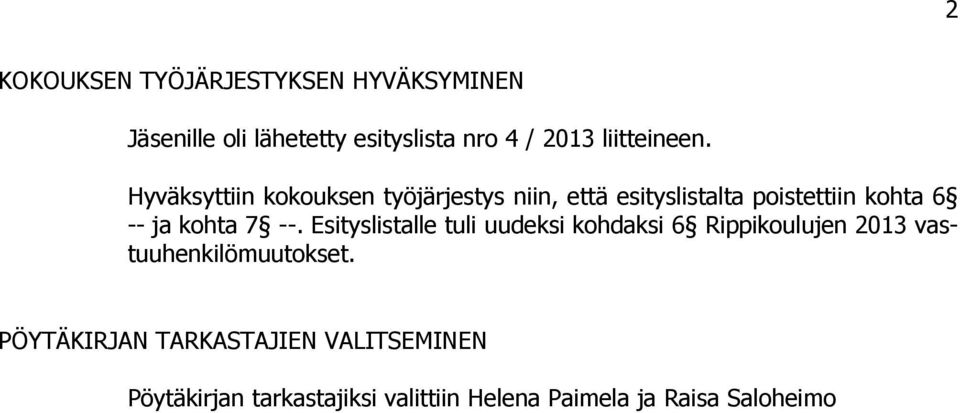 2

KOKOUKSEN TYÖJÄRJESTYKSEN HYVÄKSYMINEN

Jäsenille oli lähetetty esityslista nro 4 / 2013 liitteineen.

Hyväksyttiin kokouksen työjärjestys niin, että esityslistalta poistettiin kohta 6§ -- ja kohta 7§ --. Esityslistalle tuli uudeksi kohdaksi 6§ Rippikoulujen 2013 vastuuhenkilömuutokset.

PÖYTÄKIRJAN TARKASTAJIEN VALITSEMINEN

Pöytäkirjan tarkastajiksi valittiin Helena Paimela ja Raisa Saloheimo